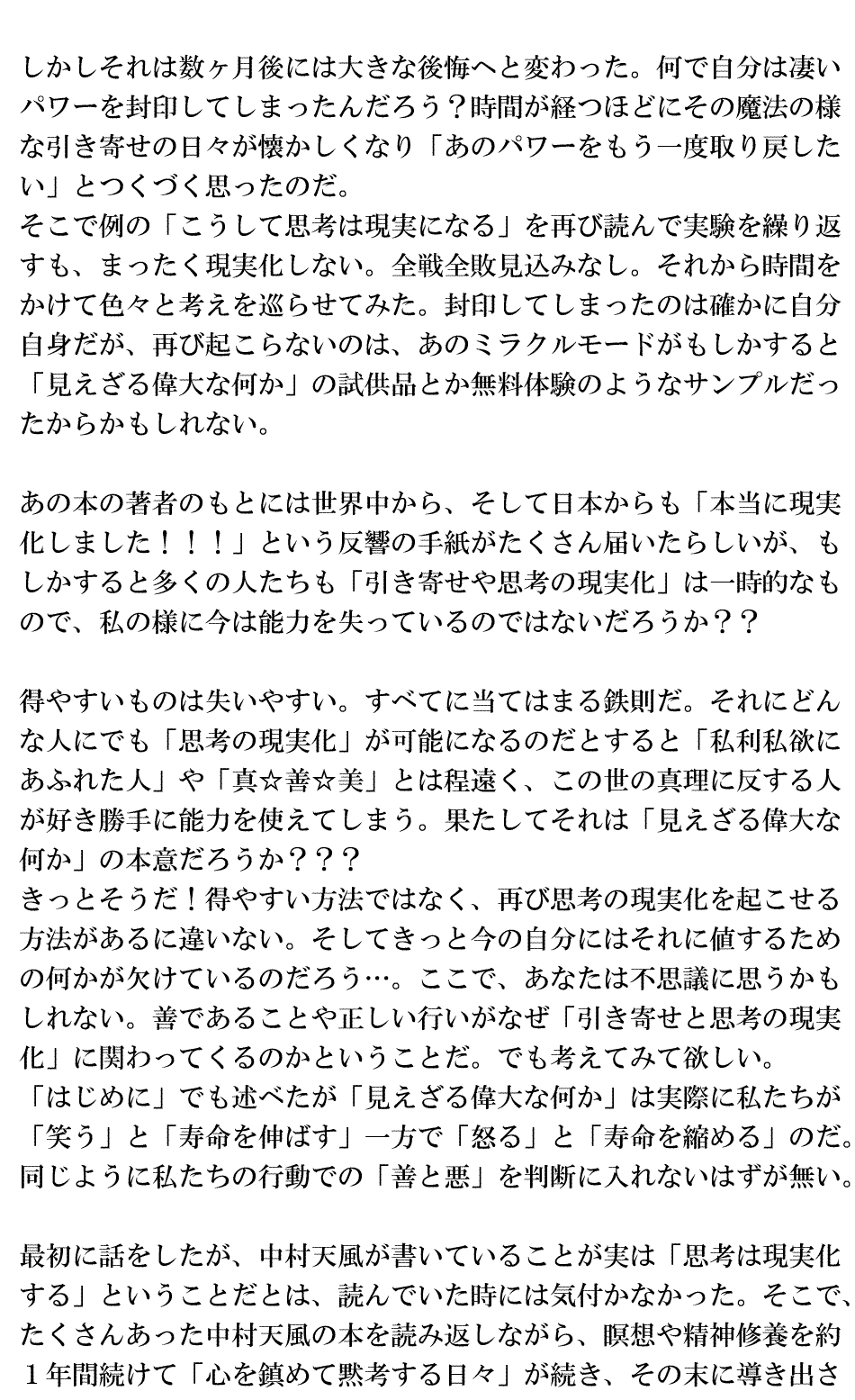 しかしそれは数ヶ月後には大きな後悔へと変わった。何で自分は凄いパワーを封印してしまったんだろう？時間が経つほどにその魔法の様な引き寄せの日々が懐かしくなり「あのパワーをもう一度取り戻したい」とつくづく思ったのだ。
そこで例の「こうして思考は現実になる」を再び読んで実験を繰り返すも、まったく現実化しない。全戦全敗見込みなし。それから時間をかけて色々と考えを巡らせてみた。封印してしまったのは確かに自分自身だが、再び起こらないのは、あのミラクルモードがもしかすると「見えざる偉大な何か」の試供品とか無料体験のようなサンプルだったからかもしれない。

あの本の著者のもとには世界中から、そして日本からも「本当に現実化しました！！！」という反響の手紙がたくさん届いたらしいが、もしかすると多くの人たちも「引き寄せや思考の現実化」は一時的なもので、私の様に今は能力を失っているのではないだろうか？？

得やすいものは失いやすい。すべてに当てはまる鉄則だ。それにどんな人にでも「思考の現実化」が可能になるのだとすると「私利私欲にあふれた人」や「真☆善☆美」とは程遠く、この世の真理に反する人が好き勝手に能力を使えてしまう。果たしてそれは「見えざる偉大な何か」の本意だろうか？？？
きっとそうだ！得やすい方法ではなく、再び思考の現実化を起こせる方法があるに違いない。そしてきっと今の自分にはそれに値するための何かが欠けているのだろう…。ここで、あなたは不思議に思うかもしれない。善であることや正しい行いがなぜ「引き寄せと思考の現実化」に関わってくるのかということだ。でも考えてみて欲しい。
「はじめに」でも述べたが「見えざる偉大な何か」は実際に私たちが「笑う」と「寿命を伸ばす」一方で「怒る」と「寿命を縮める」のだ。同じように私たちの行動での「善と悪」を判断に入れないはずが無い。

最初に話をしたが、中村天風が書いていることが実は「思考は現実化する」ということだとは、読んでいた時には気付かなかった。そこで、たくさんあった中村天風の本を読み返しながら、瞑想や精神修養を約１年間続けて「心を鎮めて黙考する日々」が続き、その末に導き出さ